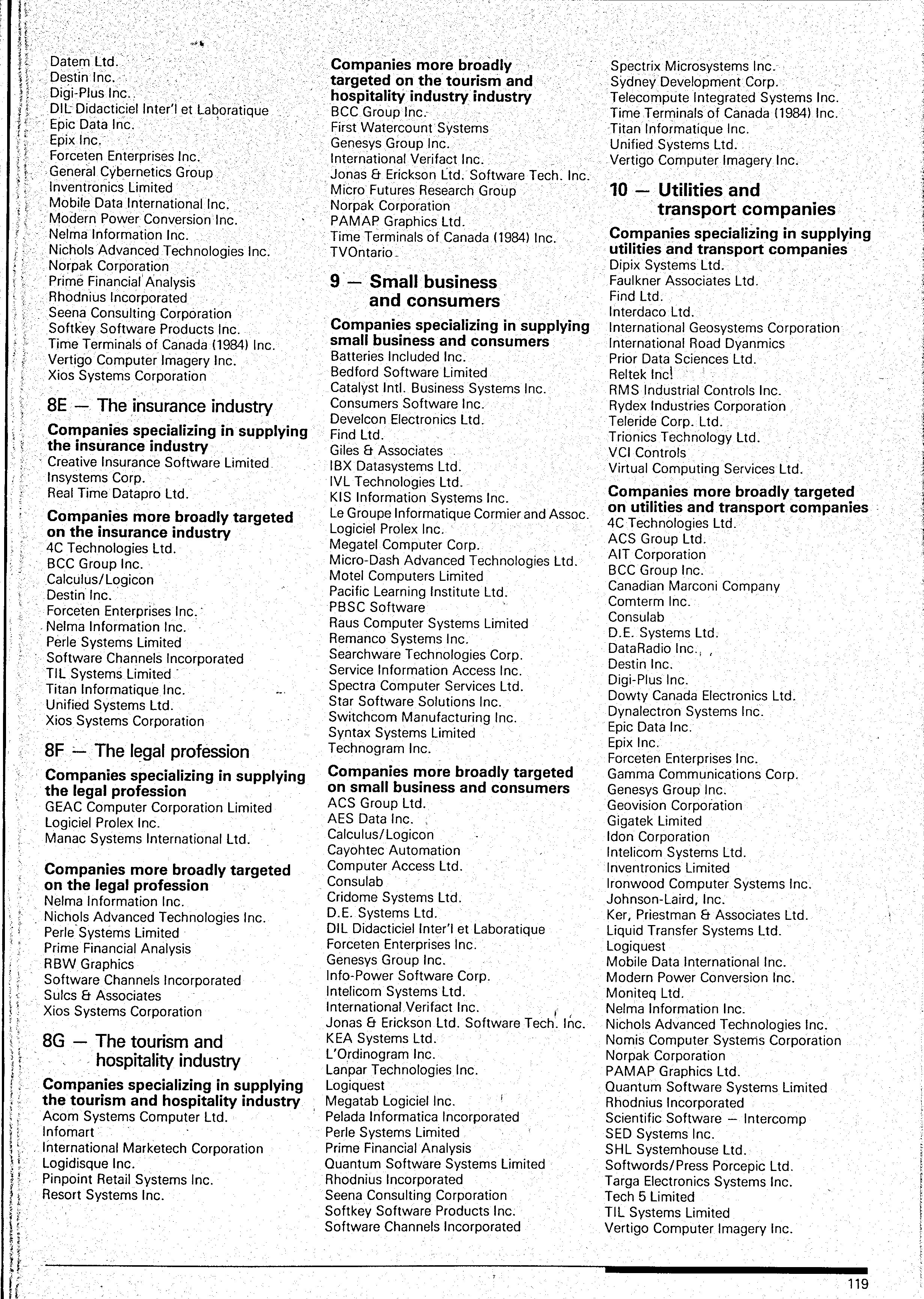 Datem Ltd.
Destin Inc.
Digi-Plus Inc.
DIL Didacticiel Inter'l et Laboratique
Epic Data Inc.
Epix Inc.
Forceten Enterprises Inc.
General Cybernetics Group
Inventronics Limited
Mobile Data International Inc.
Modern Power Conversion Inc.
Nelma Information Inc.
Nichols Advanced Technologies Inc.
Norpak Corporation
Prime Financial Analysis
Rhodnius Incorporated
Seena Consulting Corporation
Softkey Software Products Inc.
Time Terminals of Canada (1984) Inc.
Vertigo Computer Imagery Inc.
Xios Systems Corporation

8E — The insurance industry

Companies specializing in supplying the insurance industry
Creative Insurance Software Limited
Insystems Corp.
Real Time Datapro Ltd.

Companies more broadly targeted on the insurance industry
4C Technologies Ltd.
BCC Group Inc.
Calculus/Logicon
Destin Inc.
Forceten Enterprises Inc.
Nelma Information Inc.
Perle Systems Limited
Software Channels Incorporated
TIL Systems Limited
Titan Informatique Inc.
Unified Systems Ltd.
Xios Systems Corporation

8F — The legal profession

Companies specializing in supplying the legal profession
GEAC Computer Corporation Limited
Logiciel Prolex Inc.
Manac Systems International Ltd.

Companies more broadly targeted on the legal profession
Nelma Information Inc.
Nichols Advanced Technologies Inc.
Perle Systems Limited
Prime Financial Analysis
RBW Graphics
Software Channels Incorporated
Sulcs & Associates
Xios Systems Corporation

8G — The tourism and hospitality industry

Companies specializing in supplying the tourism and hospitality industry
Acom Systems Computer Ltd.
Infomart
International Marketech Corporation
Logidisque Inc.
Pinpoint Retail Systems Inc.
Resort Systems Inc.

Companies more broadly targeted on the tourism and hospitality industry industry
BCC Group Inc.
First Watercount Systems
Genesys Group Inc.
International Verifact Inc.
Jonas & Erickson Ltd. Software Tech. Inc.
Micro Futures Research Group
Norpak Corporation
PAMAP Graphics Ltd.
Time Terminals of Canada (1984) Inc.
TVOntario

9 — Small business and consumers

Companies specializing in supplying small business and consumers
Batteries Included Inc.
Bedford Software Limited
Catalyst Intl. Business Systems Inc.
Consumers Software Inc.
Develcon Electronics Ltd.
Find Ltd.
Giles & Associates
IBX Datasystems Ltd.
IVL Technologies Ltd.
KIS Information Systems Inc.
Le Groupe Informatique Cormier and Assoc.
Logiciel Prolex Inc.
Megatel Computer Corp.
Micro-Dash Advanced Technologies Ltd.
Motel Computers Limited
Pacific Learning Institute Ltd.
PBSC Software
Raus Computer Systems Limited
Remanco Systems Inc.
Searchware Technologies Corp.
Service Information Access Inc.
Spectra Computer Services Ltd.
Star Software Solutions Inc.
Switchcom Manufacturing Inc.
Syntax Systems Limited
Technogram Inc.

Companies more broadly targeted on small business and consumers
ACS Group Ltd.
AES Data Inc.
Calculus/Logicon
Cayohtec Automation
Computer Access Ltd.
Consulab
Cridome Systems Ltd.
D.E. Systems Ltd.
DIL Didacticiel Inter'l et Laboratique
Forceten Enterprises Inc.
Genesys Group Inc.
Info-Power Software Corp.
Intelicom Systems Ltd.
International Verifact Inc.
Jonas & Erickson Ltd. Software Tech. Inc.
KEA Systems Ltd.
L'Ordinogram Inc.
Lanpar Technologies Inc.
Logiquest
Megatab Logiciel Inc.
Pelada Informatica Incorporated
Perle Systems Limited
Prime Financial Analysis
Quantum Software Systems Limited
Rhodnius Incorporated
Seena Consulting Corporation
Softkey Software Products Inc.
Software Channels Incorporated

Spectrix Microsystems Inc.
Sydney Development Corp.
Telecompute Integrated Systems Inc.
Time Terminals of Canada (1984) Inc.
Titan Informatique Inc.
Unified Systems Ltd.
Vertigo Computer Imagery Inc.

10 — Utilities and transport companies

Companies specializing in supplying utilities and transport companies
Dipix Systems Ltd.
Faulkner Associates Ltd.
Find Ltd.
Interdaco Ltd.
International Geosystems Corporation
International Road Dyanmics
Prior Data Sciences Ltd.
Reltek Inc.
RMS Industrial Controls Inc.
Rydex Industries Corporation
Teleride Corp. Ltd.
Trionics Technology Ltd.
VCI Controls
Virtual Computing Services Ltd.

Companies more broadly targeted on utilities and transport companies
4C Technologies Ltd.
ACS Group Ltd.
AIT Corporation
BCC Group Inc.
Canadian Marconi Company
Comterm Inc.
Consulab
D.E. Systems Ltd.
DataRadio Inc.
Destin Inc.
Digi-Plus Inc.
Dowty Canada Electronics Ltd.
Dynalectron Systems Inc.
Epic Data Inc.
Epix Inc.
Forceten Enterprises Inc.
Gamma Communications Corp.
Genesys Group Inc.
Geovision Corporation
Gigatek Limited
Idon Corporation
Intelicom Systems Ltd.
Inventronics Limited
Ironwood Computer Systems Inc.
Johnson-Laird, Inc.
Ker, Priestman & Associates Ltd.
Liquid Transfer Systems Ltd.
Logiquest
Mobile Data International Inc.
Modern Power Conversion Inc.
Moniteq Ltd.
Nelma Information Inc.
Nichols Advanced Technologies Inc.
Nomis Computer Systems Corporation
Norpak Corporation
PAMAP Graphics Ltd.
Quantum Software Systems Limited
Rhodnius Incorporated
Scientific Software — Intercomp
SED Systems Inc.
SHL Systemhouse Ltd.
Softwords/Press Porcepic Ltd.
Targa Electronics Systems Inc.
Tech 5 Limited
TIL Systems Limited
Vertigo Computer Imagery Inc.

119